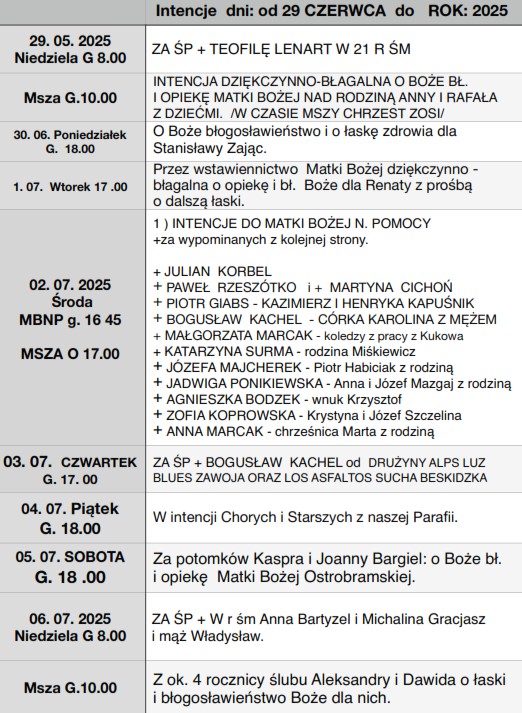 | | Intencje dni: od 29 CZERWCA do ROK: 2025 |
|---|---|
| 29. 05. 2025 Niedziela G 8.00 | ZA ŚP + TEOFILĘ LENART W 21 R ŚM |
| Msza G.10.00 | INTENCJA DZIĘKCZYNNO-BŁAGALNA O BOŻE BŁ. I OPIEKĘ MATKI BOŻEJ NAD RODZINĄ ANNY I RAFAŁA Z DZIEĆMI. /W CZASIE MSZY CHRZEST ZOSI/ |
| 30. 06. Poniedziałek G. 18.00 | O Boże błogosławieństwo i o łaskę zdrowia dla Stanisławy Zając. |
| 1. 07. Wtorek 17 .00 | Przez wstawiennictwo Matki Bożej dziękczynno - błagalna o opiekę i bł. Boże dla Renaty z prośbą o dalszą łaski. |
| 02. 07. 2025 Środa MBNP g. 16 45 MSZA O 17.00 | 1 ) INTENCJE DO MATKI BOŻEJ N. POMOCY +za wypominanych z kolejnej strony. + JULIAN KORBEL + PAWEŁ RZESZÓTKO i + MARTYNA CICHOŃ + PIOTR GIABS - KAZIMIERZ I HENRYKA KAPUŚNIK + BOGUSŁAW KACHEL - CÓRKA KAROLINA Z MĘŻEM + MAŁGORZATA MARCAK - koledzy z pracy z Kukowa + KATARZYNA SURMA - rodzina Miśkiewicz + JÓZEFA MAJCHEREK - Piotr Habiciak z rodziną + JADWIGA PONIKIEWSKA - Anna i Józef Mazgaj z rodziną + AGNIESZKA BODZEK - wnuk Krzysztof + ZOFIA KOPROWSKA - Krystyna i Józef Szczelina + ANNA MARCAK - chrześnica Marta z rodziną |
| 03. 07. CZWARTEK G. 17. 00 | ZA ŚP + BOGUSŁAW KACHEL od DRUŻYNY ALPS LUZ BLUES ZAWOJA ORAZ LOS ASFALTOS SUCHA BESKIDZKA |
| 04. 07. Piątek G. 18.00 | W intencji Chorych i Starszych z naszej Parafii. |
| 05. 07. SOBOTA G. 18 .00 | Za potomków Kaspra i Joanny Bargiel: o Boże bł. i opiekę Matki Bożej Ostrobramskiej. |
| 06. 07. 2025 Niedziela G 8.00 | ZA ŚP + W r śm Anna Bartyzel i Michalina Gracjasz i mąż Władysław. |
| Msza G.10.00 | Z ok. 4 rocznicy ślubu Aleksandry i Dawida o łaski i błogosławieństwo Boże dla nich. |